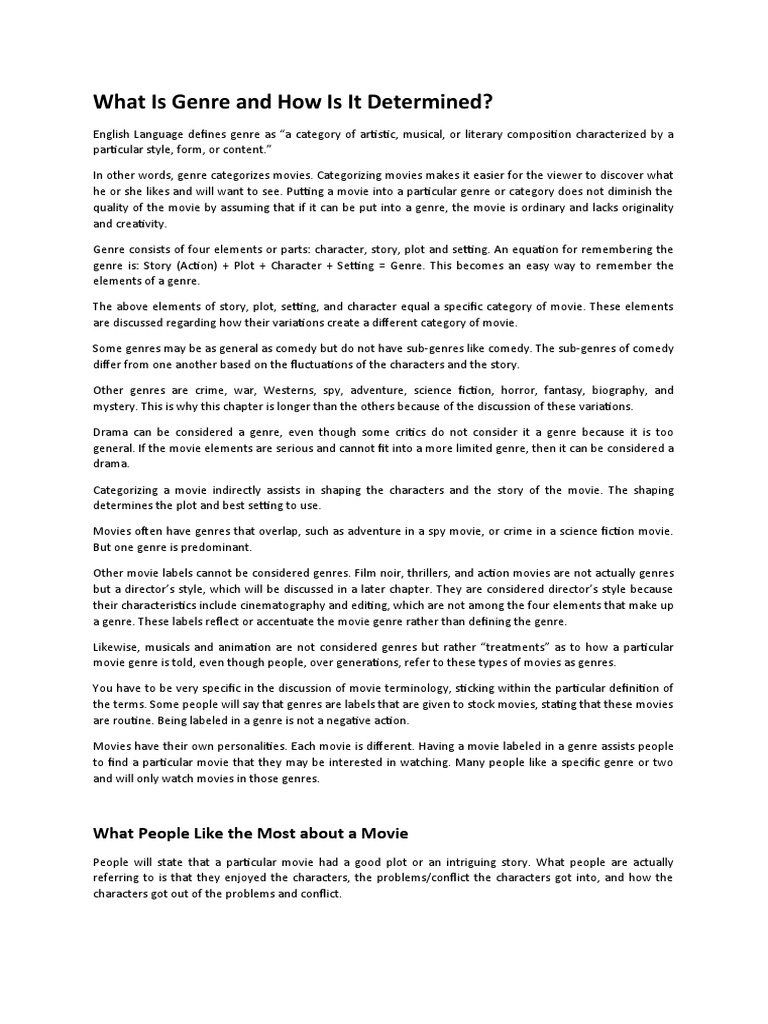 What Is Genre and How Is It Determined?

English Language defines genre as "a category of artistic, musical, or literary composition characterized by a particular style, form, or content."

In other words, genre categorizes movies. Categorizing movies makes it easier for the viewer to discover what he or she likes and will want to see. Putting a movie into a particular genre or category does not diminish the quality of the movie by assuming that if it can be put into a genre, the movie is ordinary and lacks originality and creativity.

Genre consists of four elements or parts: character, story, plot and setting. An equation for remembering the genre is: Story (Action) + Plot + Character + Setting = Genre. This becomes an easy way to remember the elements of a genre.

The above elements of story, plot, setting, and character equal a specific category of movie. These elements are discussed regarding how their variations create a different category of movie.

Some genres may be as general as comedy but do not have sub-genres like comedy. The sub-genres of comedy differ from one another based on the fluctuations of the characters and the story.

Other genres are crime, war, Westerns, spy, adventure, science fiction, horror, fantasy, biography, and mystery. This is why this chapter is longer than the others because of the discussion of these variations.

Drama can be considered a genre, even though some critics do not consider it a genre because it is too general. If the movie elements are serious and cannot fit into a more limited genre, then it can be considered a drama.

Categorizing a movie indirectly assists in shaping the characters and the story of the movie. The shaping determines the plot and best setting to use.

Movies often have genres that overlap, such as adventure in a spy movie, or crime in a science fiction movie. But one genre is predominant.

Other movie labels cannot be considered genres. Film noir, thrillers, and action movies are not actually genres but a director's style, which will be discussed in a later chapter. They are considered director's style because their characteristics include cinematography and editing, which are not among the four elements that make up a genre. These labels reflect or accentuate the movie genre rather than defining the genre.

Likewise, musicals and animation are not considered genres but rather "treatments" as to how a particular movie genre is told, even though people, over generations, refer to these types of movies as genres.

You have to be very specific in the discussion of movie terminology, sticking within the particular definition of the terms. Some people will say that genres are labels that are given to stock movies, stating that these movies are routine. Being labeled in a genre is not a negative action.

Movies have their own personalities. Each movie is different. Having a movie labeled in a genre assists people to find a particular movie that they may be interested in watching. Many people like a specific genre or two and will only watch movies in those genres.

What People Like the Most about a Movie

People will state that a particular movie had a good plot or an intriguing story. What people are actually referring to is that they enjoyed the characters, the problems/conflict the characters got into, and how the characters got out of the problems and conflict.